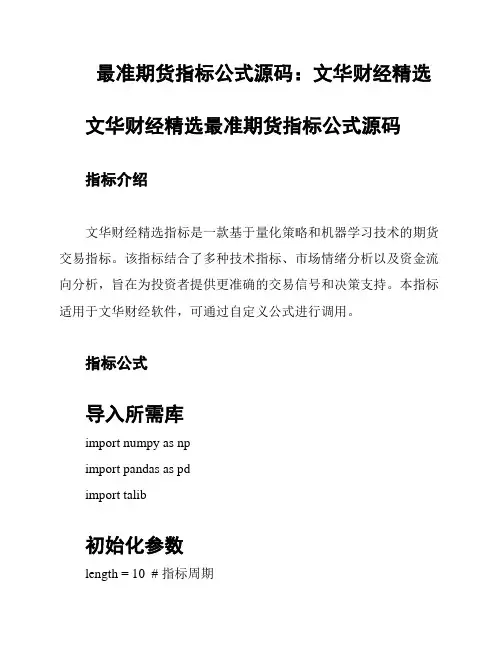 最准期货指标公式源码：文华财经精选

文华财经精选最准期货指标公式源码

指标介绍

文华财经精选指标是一款基于量化策略和机器学习技术的期货交易指标。该指标结合了多种技术指标、市场情绪分析以及资金流向分析，旨在为投资者提供更准确的交易信号和决策支持。本指标适用于文华财经软件，可通过自定义公式进行调用。

指标公式

导入所需库

import numpy as np

import pandas as pd

import talib

初始化参数

length = 10 # 指标周期